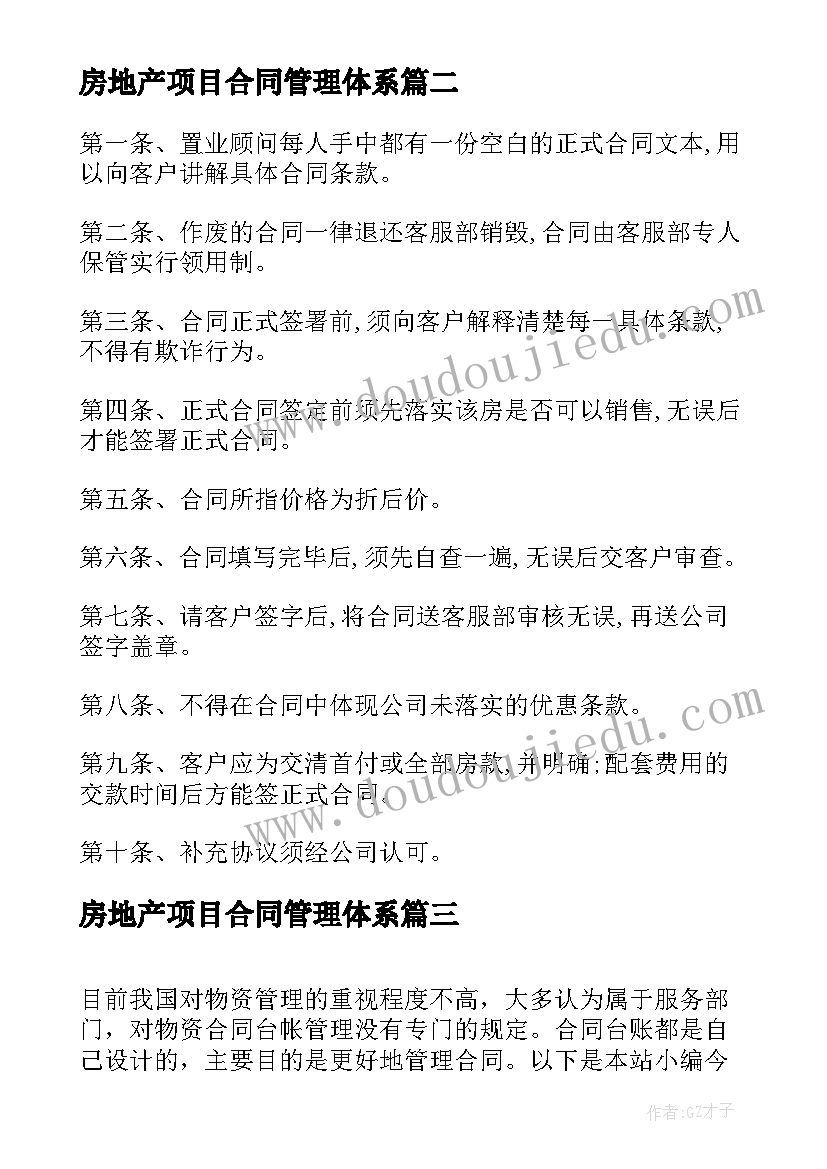 房地产项目合同管理体系篇二

第一条、置业顾问每人手中都有一份空白的正式合同文本,用以向客户讲解具体合同条款。

第二条、作废的合同一律退还客服部销毁,合同由客服部专人保管实行领用制。

第三条、合同正式签署前,须向客户解释清楚每一具体条款,不得有欺诈行为。

第四条、正式合同签定前须先落实该房是否可以销售,无误后才能签署正式合同。

第五条、合同所指价格为折后价。

第六条、合同填写完毕后,须先自查一遍,无误后交客户审查。

第七条、请客户签字后,将合同送客服部审核无误,再送公司签字盖章。

第八条、不得在合同中体现公司未落实的优惠条款。

第九条、客户应为交清首付或全部房款,并明确;配套费用的交款时间后方能签正式合同。

第十条、补充协议须经公司认可。

房地产项目合同管理体系篇三

目前我国对物资管理的重视程度不高，大多认为属于服务部门，对物资合同台帐管理没有专门的规定。合同台账都是自己设计的，主要目的是更好地管理合同。以下是本站小编今

www.doudoujiedu.com

www.doudoujiedu.com

作者:GZ才子